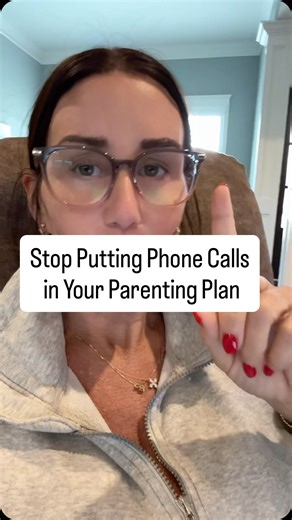 Stop Putting Phone Calls in Your Parenting Plan